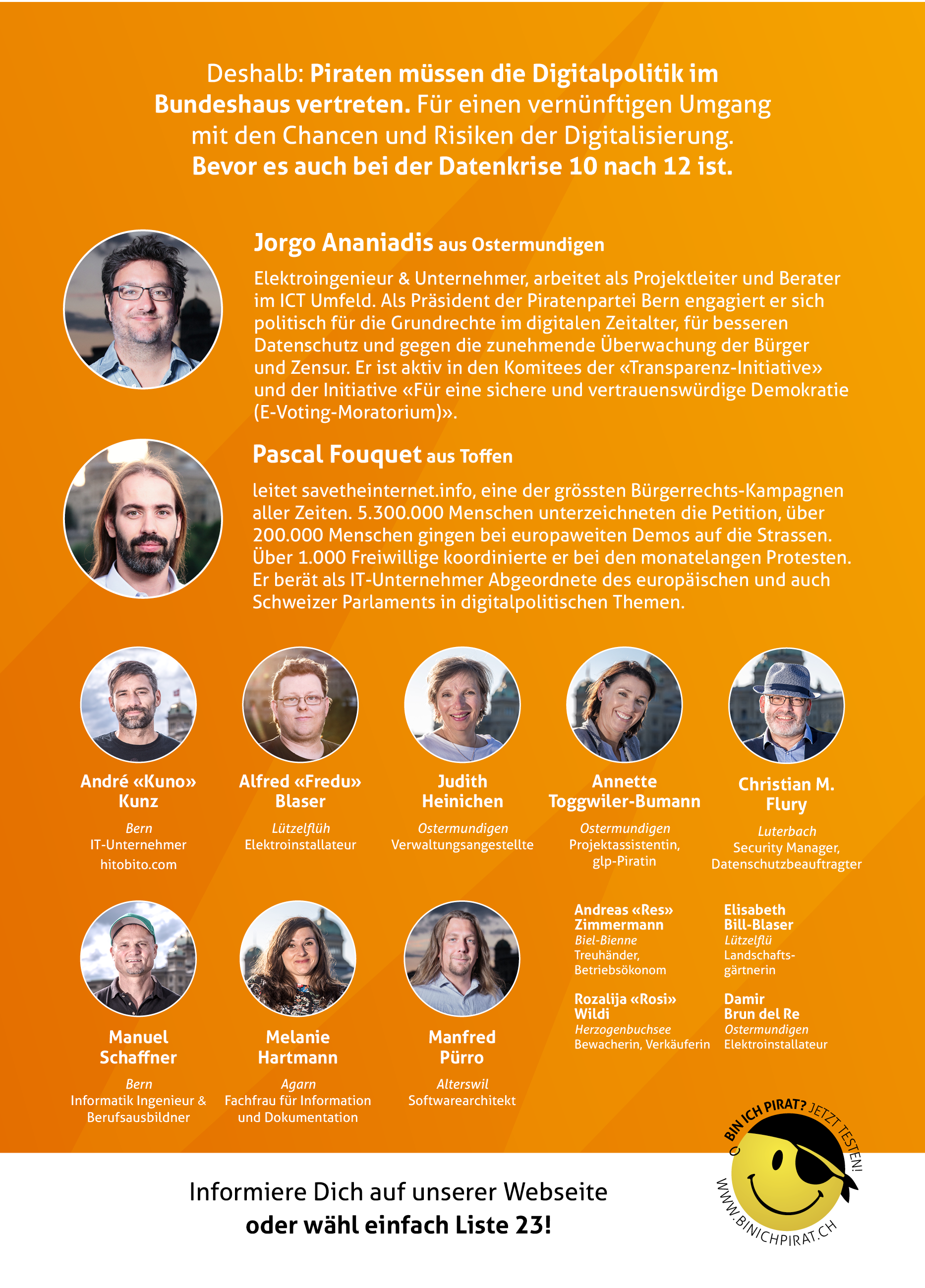 Deshalb: Piraten müssen die Digitalpolitik im Bundeshaus vertreten. Für einen vernünftigen Umgang mit den Chancen und Risiken der Digitalisierung. Bevor es auch bei der Datenkrise 10 nach 12 ist.

Jorgo Ananiadis aus Ostermundigen

Elektroingenieur & Unternehmer, arbeitet als Projektleiter und Berater im ICT Umfeld. Als Präsident der Piratenpartei Bern engagiert er sich politisch für die Grundrechte im digitalen Zeitalter, für besseren Datenschutz und gegen die zunehmende Überwachung der Bürger und Zensur. Er ist aktiv in den Komitees der «Transparenz-Initiative» und der Initiative «Für eine sichere und vertrauenswürdige Demokratie (E-Voting-Moratorium)».

Pascal Fouquet aus Toffen

leitet savetheinternet.info, eine der grössten Bürgerrechts-Kampagnen aller Zeiten. 5.300.000 Menschen unterzeichneten die Petition, über 200.000 Menschen gingen bei europaweiten Demos auf die Strassen. Über 1.000 Freiwillige koordinierte er bei den monatelangen Protesten. Er berät als IT-Unternehmer Abgeordnete des europäischen und auch Schweizer Parlaments in digitalpolitischen Themen.

André «Kuno» Kunz
Bern
IT-Unternehmer
hitobito.com

Alfred «Fredu» Blaser
Lützelflüh
Elektroinstallateur

Judith Heinichen
Ostermundigen
Verwaltungsangestellte

Annette Toggwiler-Bumann
Ostermundigen
Projektassistentin, glp-Piratin

Christian M. Flury
Luterbach
Security Manager, Datenschutzbeauftragter

Manuel Schaffner
Bern
Informatik Ingenieur & Berufsausbildner

Melanie Hartmann
Agarn
Fachfrau für Information und Dokumentation

Manfred Pürro
Alterswil
Softwarearchitekt

Andreas «Res» Zimmermann
Biel-Bienne
Treuhänder, Betriebsökonom

Rozalija «Rosi» Wildi
Herzogenbuchsee
Bewacherin, Verkäuferin

Elisabeth Bill-Blaser
Lützelflü
Landschaftsgärtnerin

Damir Brun del Re
Ostermundigen
Elektroinstallateur

Informiere Dich auf unserer Webseite
oder wähl einfach Liste 23!

BIN ICH PIRAT? JETZT TESTEN!
WWW.BINICHPIRAT.CH